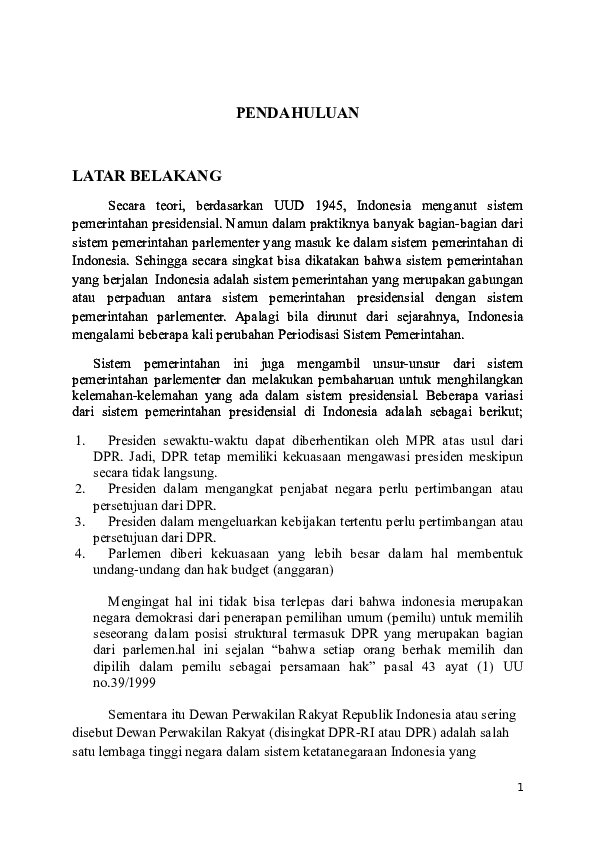 PENDAHULUAN

LATAR BELAKANG

Secara teori, berdasarkan UUD 1945, Indonesia menganut sistem pemerintahan presidensial. Namun dalam praktiknya banyak bagian-bagian dari sistem pemerintahan parlementer yang masuk ke dalam sistem pemerintahan di Indonesia. Sehingga secara singkat bisa dikatakan bahwa sistem pemerintahan yang berjalan Indonesia adalah sistem pemerintahan yang merupakan gabungan atau perpaduan antara sistem pemerintahan presidensial dengan sistem pemerintahan parlementer. Apalagi bila dirunut dari sejarahnya, Indonesia mengalami beberapa kali perubahan Periodisasi Sistem Pemerintahan.

Sistem pemerintahan ini juga mengambil unsur-unsur dari sistem pemerintahan parlementer dan melakukan pembaharuan untuk menghilangkan kelemahan-kelemahan yang ada dalam sistem presidensial. Beberapa variasi dari sistem pemerintahan presidensial di Indonesia adalah sebagai berikut;

1. Presiden sewaktu-waktu dapat diberhentikan oleh MPR atas usul dari DPR. Jadi, DPR tetap memiliki kekuasaan mengawasi presiden meskipun secara tidak langsung.
2. Presiden dalam mengangkat penjabat negara perlu pertimbangan atau persetujuan dari DPR.
3. Presiden dalam mengeluarkan kebijakan tertentu perlu pertimbangan atau persetujuan dari DPR.
4. Parlemen diberi kekuasaan yang lebih besar dalam hal membentuk undang-undang dan hak budget (anggaran)

Mengingat hal ini tidak bisa terlepas dari bahwa indonesia merupakan negara demokrasi dari penerapan pemilihan umum (pemilu) untuk memilih seseorang dalam posisi struktural termasuk DPR yang merupakan bagian dari parlemen.hal ini sejalan "bahwa setiap orang berhak memilih dan dipilih dalam pemilu sebagai persamaan hak" pasal 43 ayat (1) UU no.39/1999

Sementara itu Dewan Perwakilan Rakyat Republik Indonesia atau sering disebut Dewan Perwakilan Rakyat (disingkat DPR-RI atau DPR) adalah salah satu lembaga tinggi negara dalam sistem ketatanegaraan Indonesia yang

1